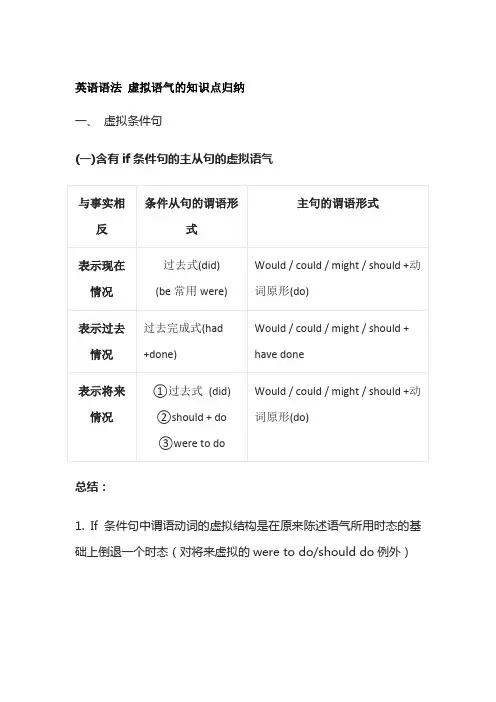 英语语法 虚拟语气的知识点归纳

一、 虚拟条件句

(一)含有 if 条件句的主从句的虚拟语气

| 与事实相反 | 条件从句的谓语形式 | 主句的谓语形式 |
|---|---|---|
| 表示现在情况 | 过去式(did) (be 常用 were) | Would / could / might / should +动词原形(do) |
| 表示过去情况 | 过去完成式(had +done) | Would / could / might / should + have done |
| 表示将来情况 | ①过去式 (did) ②should + do ③were to do | Would / could / might / should +动词原形(do) |

总结：

1. If 条件句中谓语动词的虚拟结构是在原来陈述语气所用时态的基础上倒退一个时态（对将来虚拟的 were to do/should do 例外）